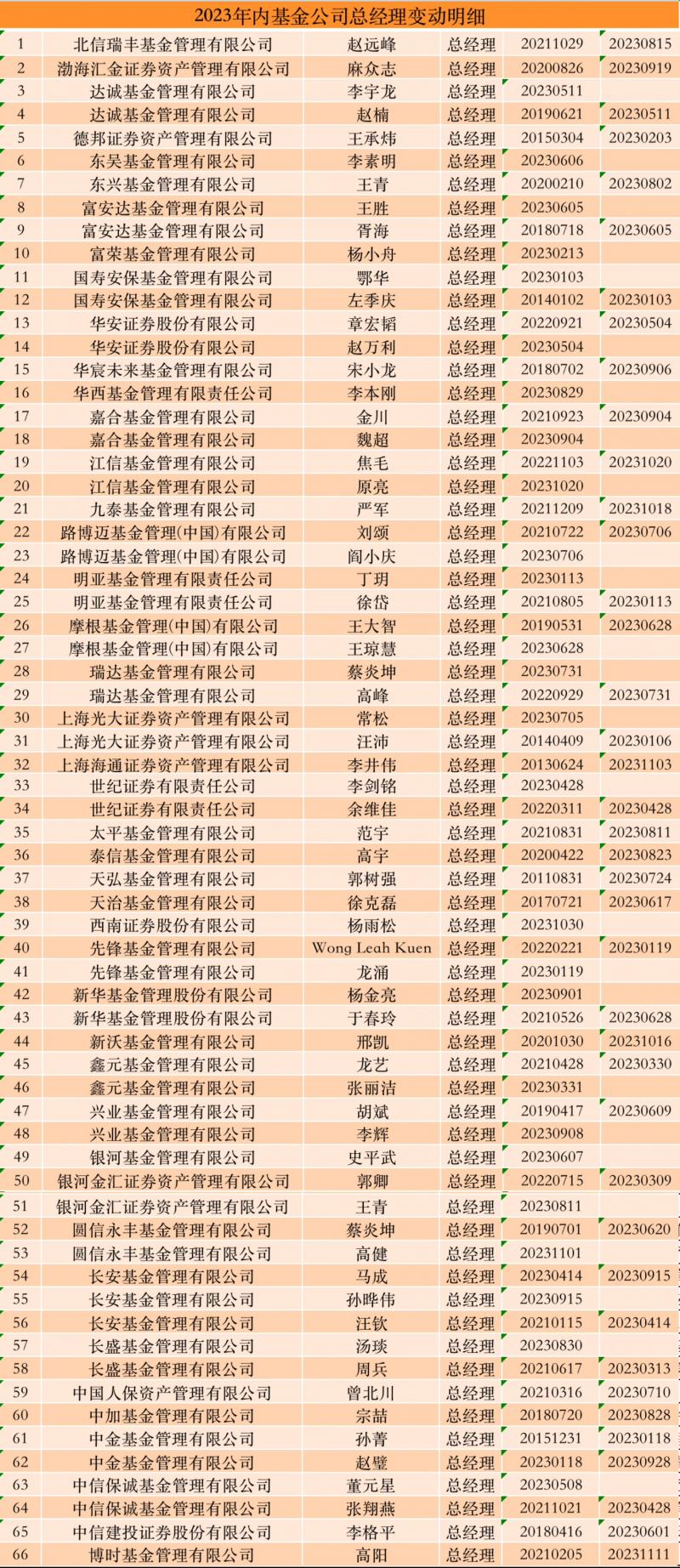 2023年内基金公司总经理变动明细

| | | | | | |
|---|---|---|---|---|---|
| 1 | 北信瑞丰基金管理有限公司 | 赵远峰 | 总经理 | 20211029 | 20230815 |
| 2 | 渤海汇金证券资产管理有限公司 | 麻众志 | 总经理 | 20200826 | 20230919 |
| 3 | 达诚基金管理有限公司 | 李宇龙 | 总经理 | 20230511 | |
| 4 | 达诚基金管理有限公司 | 赵楠 | 总经理 | 20190621 | 20230511 |
| 5 | 德邦证券资产管理有限公司 | 王承炜 | 总经理 | 20150304 | 20230203 |
| 6 | 东吴基金管理有限公司 | 李素明 | 总经理 | 20230606 | |
| 7 | 东兴基金管理有限公司 | 王青 | 总经理 | 20200210 | 20230802 |
| 8 | 富安达基金管理有限公司 | 王胜 | 总经理 | 20230605 | |
| 9 | 富安达基金管理有限公司 | 胥海 | 总经理 | 20180718 | 20230605 |
| 10 | 富荣基金管理有限公司 | 杨小舟 | 总经理 | 20230213 | |
| 11 | 国寿安保基金管理有限公司 | 鄂华 | 总经理 | 20230103 | |
| 12 | 国寿安保基金管理有限公司 | 左季庆 | 总经理 | 20140102 | 20230103 |
| 13 | 华安证券股份有限公司 | 章宏韬 | 总经理 | 20220921 | 20230504 |
| 14 | 华安证券股份有限公司 | 赵万利 | 总经理 | 20230504 | |
| 15 | 华宸未来基金管理有限公司 | 宋小龙 | 总经理 | 20180702 | 20230906 |
| 16 | 华西基金管理有限责任公司 | 李本刚 | 总经理 | 20230829 | |
| 17 | 嘉合基金管理有限公司 | 金川 | 总经理 | 20210923 | 20230904 |
| 18 | 嘉合基金管理有限公司 | 魏超 | 总经理 | 20230904 | |
| 19 | 江信基金管理有限公司 | 焦毛 | 总经理 | 20221103 | 20231020 |
| 20 | 江信基金管理有限公司 | 原亮 | 总经理 | 20231020 | |
| 21 | 九泰基金管理有限公司 | 严军 | 总经理 | 20211209 | 20231018 |
| 22 | 路博迈基金管理(中国)有限公司 | 刘颂 | 总经理 | 20210722 | 20230706 |
| 23 | 路博迈基金管理(中国)有限公司 | 阎小庆 | 总经理 | 20230706 | |
| 24 | 明亚基金管理有限责任公司 | 丁玥 | 总经理 | 20230113 | |
| 25 | 明亚基金管理有限责任公司 | 徐岱 | 总经理 | 20210805 | 20230113 |
| 26 | 摩根基金管理(中国)有限公司 | 王大智 | 总经理 | 20190531 | 20230628 |
| 27 | 摩根基金管理(中国)有限公司 | 王琼慧 | 总经理 | 20230628 | |
| 28 | 瑞达基金管理有限公司 | 蔡炎坤 | 总经理 | 20230731 | |
| 29 | 瑞达基金管理有限公司 | 高峰 | 总经理 | 20220929 | 20230731 |
| 30 | 上海光大证券资产管理有限公司 | 常松 | 总经理 | 20230705 | |
| 31 | 上海光大证券资产管理有限公司 | 汪沛 | 总经理 | 20140409 | 20230106 |
| 32 | 上海海通证券资产管理有限公司 | 李井伟 | 总经理 | 20130624 | 20231103 |
| 33 | 世纪证券有限责任公司 | 李剑铭 | 总经理 | 20230428 | |
| 34 | 世纪证券有限责任公司 | 余维佳 | 总经理 | 20220311 | 20230428 |
| 35 | 太平基金管理有限公司 | 范宇 | 总经理 | 20210831 | 20230811 |
| 36 | 泰信基金管理有限公司 | 高宇 | 总经理 | 20200422 | 20230823 |
| 37 | 天弘基金管理有限公司 | 郭树强 | 总经理 | 20110831 | 20230724 |
| 38 | 天治基金管理有限公司 | 徐克磊 | 总经理 | 20170721 | 20230617 |
| 39 | 西南证券股份有限公司 | 杨雨松 | 总经理 | 20231030 | |
| 40 | 先锋基金管理有限公司 | Wong Leah Kuen | 总经理 | 20220221 | 20230119 |
| 41 | 先锋基金管理有限公司 | 龙涌 | 总经理 | 20230119 | |
| 42 | 新华基金管理股份有限公司 | 杨金亮 | 总经理 | 20230901 | |
| 43 | 新华基金管理股份有限公司 | 于春玲 | 总经理 | 20210526 | 20230628 |
| 44 | 新沃基金管理有限公司 | 邢凯 | 总经理 | 20201030 | 20231016 |
| 45 | 鑫元基金管理有限公司 | 龙艺 | 总经理 | 20210428 | 20230330 |
| 46 | 鑫元基金管理有限公司 | 张丽洁 | 总经理 | 20230331 | |
| 47 | 兴业基金管理有限公司 | 胡斌 | 总经理 | 20190417 | 20230609 |
| 48 | 兴业基金管理有限公司 | 李辉 | 总经理 | 20230908 | |
| 49 | 银河基金管理有限公司 | 史平武 | 总经理 | 20230607 | |
| 50 | 银河金汇证券资产管理有限公司 | 郭卿 | 总经理 | 20220715 | 20230309 |
| 51 | 银河金汇证券资产管理有限公司 | 王青 | 总经理 | 20230811 | |
| 52 | 圆信永丰基金管理有限公司 | 蔡炎坤 | 总经理 | 20190701 | 20230620 |
| 53 | 圆信永丰基金管理有限公司 | 高健 | 总经理 | 20231101 | |
| 54 | 长安基金管理有限公司 | 马成 | 总经理 | 20230414 | 20230915 |
| 55 | 长安基金管理有限公司 | 孙晔伟 | 总经理 | 20230915 | |
| 56 | 长安基金管理有限公司 | 汪钦 | 总经理 | 20210115 | 20230414 |
| 57 | 长盛基金管理有限公司 | 汤琰 | 总经理 | 20230830 | |
| 58 | 长盛基金管理有限公司 | 周兵 | 总经理 | 20210617 | 20230313 |
| 59 | 中国人保资产管理有限公司 | 曾北川 | 总经理 | 20210316 | 20230710 |
| 60 | 中加基金管理有限公司 | 宗喆 | 总经理 | 20180720 | 20230828 |
| 61 | 中金基金管理有限公司 | 孙菁 | 总经理 | 20151231 | 20230118 |
| 62 | 中金基金管理有限公司 | 赵璧 | 总经理 | 20230118 | 20230928 |
| 63 | 中信保诚基金管理有限公司 | 董元星 | 总经理 | 20230508 | |
| 64 | 中信保诚基金管理有限公司 | 张翔燕 | 总经理 | 20211021 | 20230428 |
| 65 | 中信建投证券股份有限公司 | 李格平 | 总经理 | 20180416 | 20230601 |
| 66 | 博时基金管理有限公司 | 高阳 | 总经理 | 20210205 | 20231111 |